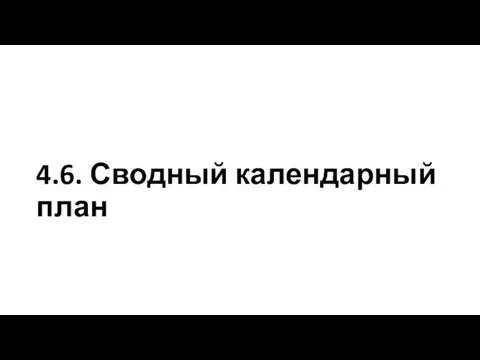 4.6. Сводный календарный план